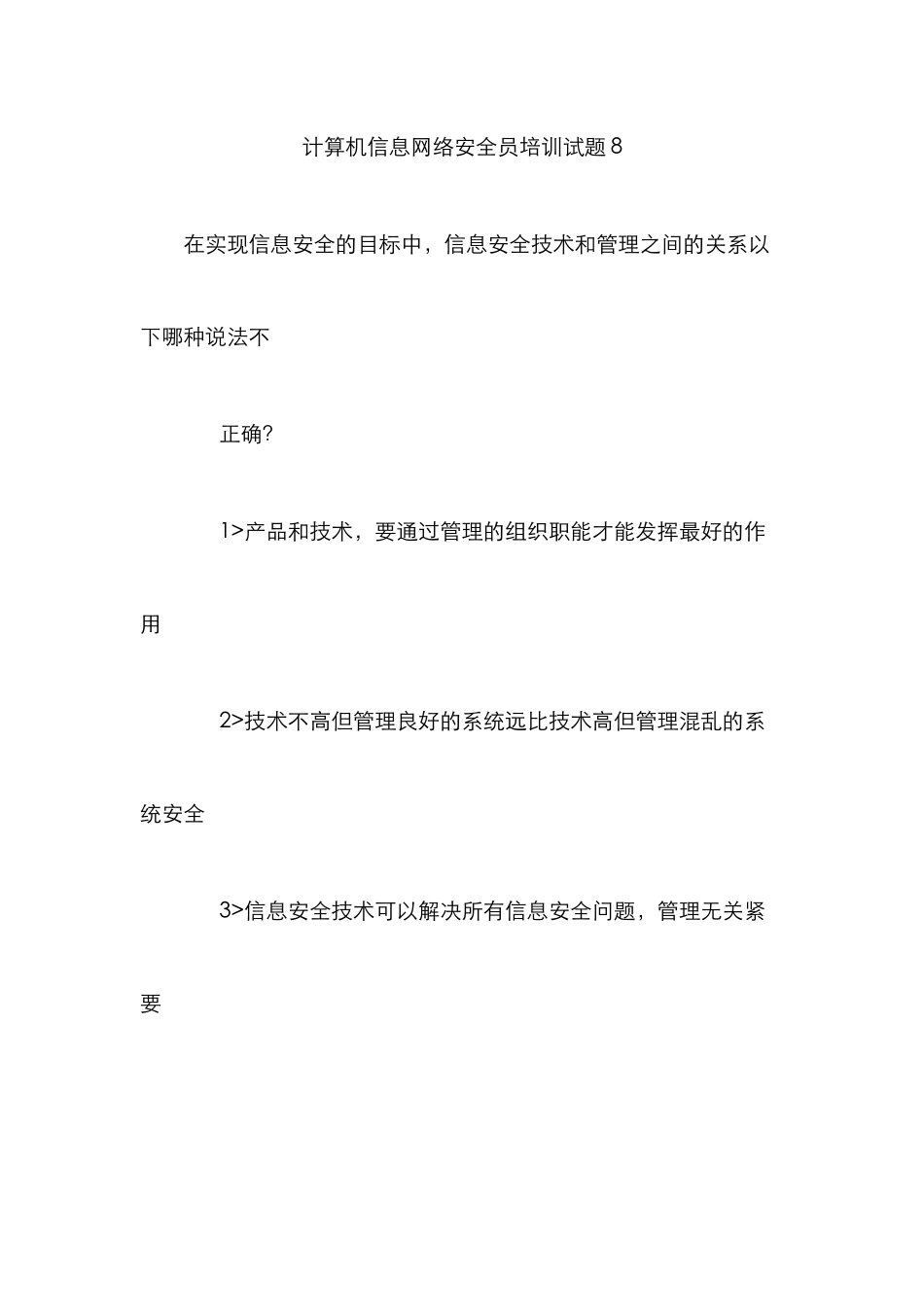 计算机信息网络安全员培训试题8

在实现信息安全的目标中，信息安全技术和管理之间的关系以下哪种说法不

正确?

1>产品和技术，要通过管理的组织职能才能发挥最好的作用

2>技术不高但管理良好的系统远比技术高但管理混乱的系统安全

3>信息安全技术可以解决所有信息安全问题，管理无关紧要